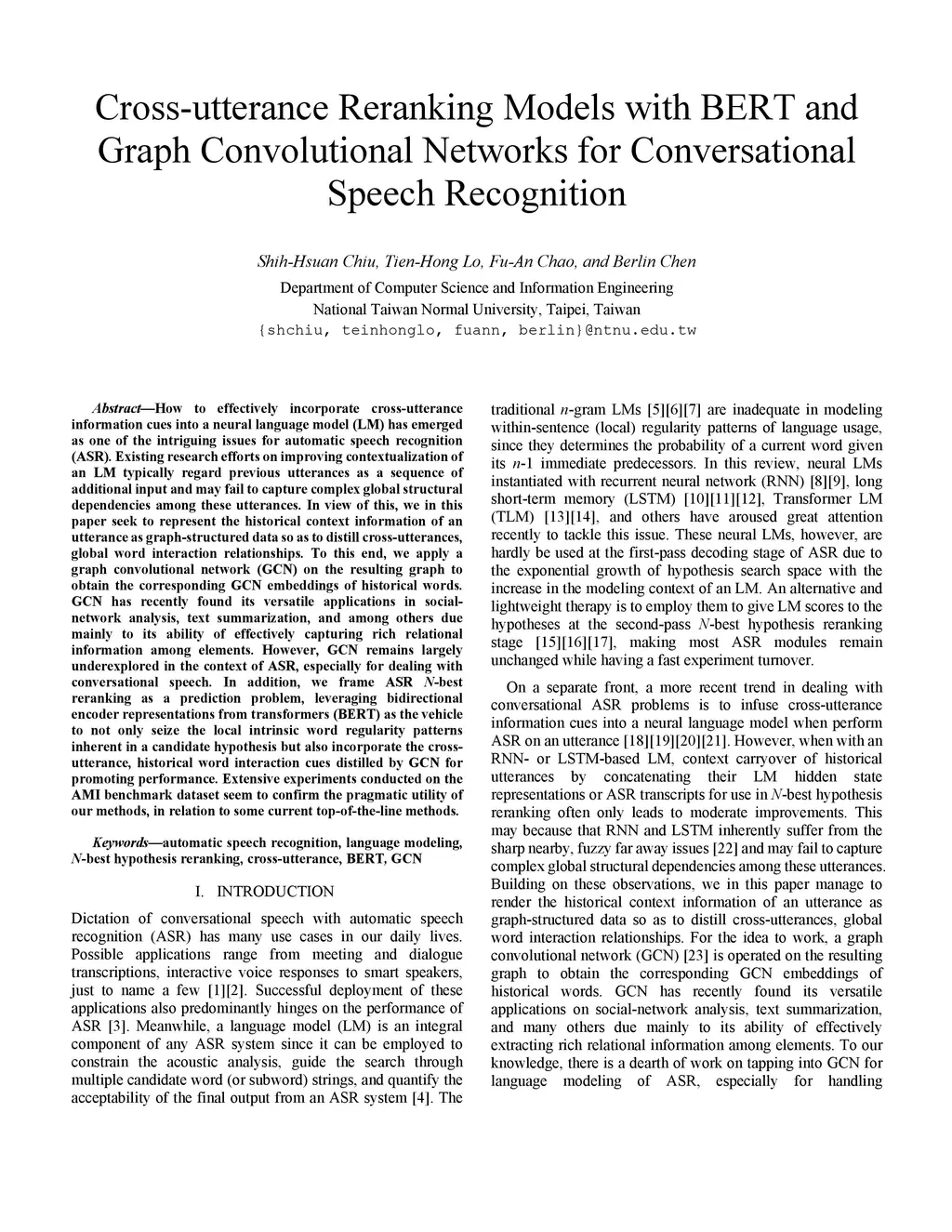 Cross-utterance Reranking Models with BERT and Graph Convolutional Networks for Conversational Speech Recognition

Shih-Hsuan Chiu, Tien-Hong Lo, Fu-An Chao, and Berlin Chen
Department of Computer Science and Information Engineering
National Taiwan Normal University, Taipei, Taiwan
{shchiu, teinhonglo, fuann, berlin}@ntnu.edu.tw

Abstract—How to effectively incorporate cross-utterance information cues into a neural language model (LM) has emerged as one of the intriguing issues for automatic speech recognition (ASR). Existing research efforts on improving contextualization of an LM typically regard previous utterances as a sequence of additional input and may fail to capture complex global structural dependencies among these utterances. In view of this, we in this paper seek to represent the historical context information of an utterance as graph-structured data so as to distill cross-utterances, global word interaction relationships. To this end, we apply a graph convolutional network (GCN) on the resulting graph to obtain the corresponding GCN embeddings of historical words. GCN has recently found its versatile applications in social-network analysis, text summarization, and among others due mainly to its ability of effectively capturing rich relational information among elements. However, GCN remains largely underexplored in the context of ASR, especially for dealing with conversational speech. In addition, we frame ASR $N$-best reranking as a prediction problem, leveraging bidirectional encoder representations from transformers (BERT) as the vehicle to not only seize the local intrinsic word regularity patterns inherent in a candidate hypothesis but also incorporate the cross-utterance, historical word interaction cues distilled by GCN for promoting performance. Extensive experiments conducted on the AMI benchmark dataset seem to confirm the pragmatic utility of our methods, in relation to some current top-of-the-line methods.

Keywords—automatic speech recognition, language modeling, $N$-best hypothesis reranking, cross-utterance, BERT, GCN

I. INTRODUCTION

Dictation of conversational speech with automatic speech recognition (ASR) has many use cases in our daily lives. Possible applications range from meeting and dialogue transcriptions, interactive voice responses to smart speakers, just to name a few [1][2]. Successful deployment of these applications also predominantly hinges on the performance of ASR [3]. Meanwhile, a language model (LM) is an integral component of any ASR system since it can be employed to constrain the acoustic analysis, guide the search through multiple candidate word (or subword) strings, and quantify the acceptability of the final output from an ASR system [4]. The traditional $n$-gram LMs [5][6][7] are inadequate in modeling within-sentence (local) regularity patterns of language usage, since they determines the probability of a current word given its $n$-1 immediate predecessors. In this review, neural LMs instantiated with recurrent neural network (RNN) [8][9], long short-term memory (LSTM) [10][11][12], Transformer LM (TLM) [13][14], and others have aroused great attention recently to tackle this issue. These neural LMs, however, are hardly be used at the first-pass decoding stage of ASR due to the exponential growth of hypothesis search space with the increase in the modeling context of an LM. An alternative and lightweight therapy is to employ them to give LM scores to the hypotheses at the second-pass $N$-best hypothesis reranking stage [15][16][17], making most ASR modules remain unchanged while having a fast experiment turnover.

On a separate front, a more recent trend in dealing with conversational ASR problems is to infuse cross-utterance information cues into a neural language model when perform ASR on an utterance [18][19][20][21]. However, when with an RNN- or LSTM-based LM, context carryover of historical utterances by concatenating their LM hidden state representations or ASR transcripts for use in $N$-best hypothesis reranking often only leads to moderate improvements. This may because that RNN and LSTM inherently suffer from the sharp nearby, fuzzy far away issues [22] and may fail to capture complex global structural dependencies among these utterances. Building on these observations, we in this paper manage to render the historical context information of an utterance as graph-structured data so as to distill cross-utterances, global word interaction relationships. For the idea to work, a graph convolutional network (GCN) [23] is operated on the resulting graph to obtain the corresponding GCN embeddings of historical words. GCN has recently found its versatile applications on social-network analysis, text summarization, and many others due mainly to its ability of effectively extracting rich relational information among elements. To our knowledge, there is a dearth of work on tapping into GCN for language modeling of ASR, especially for handling